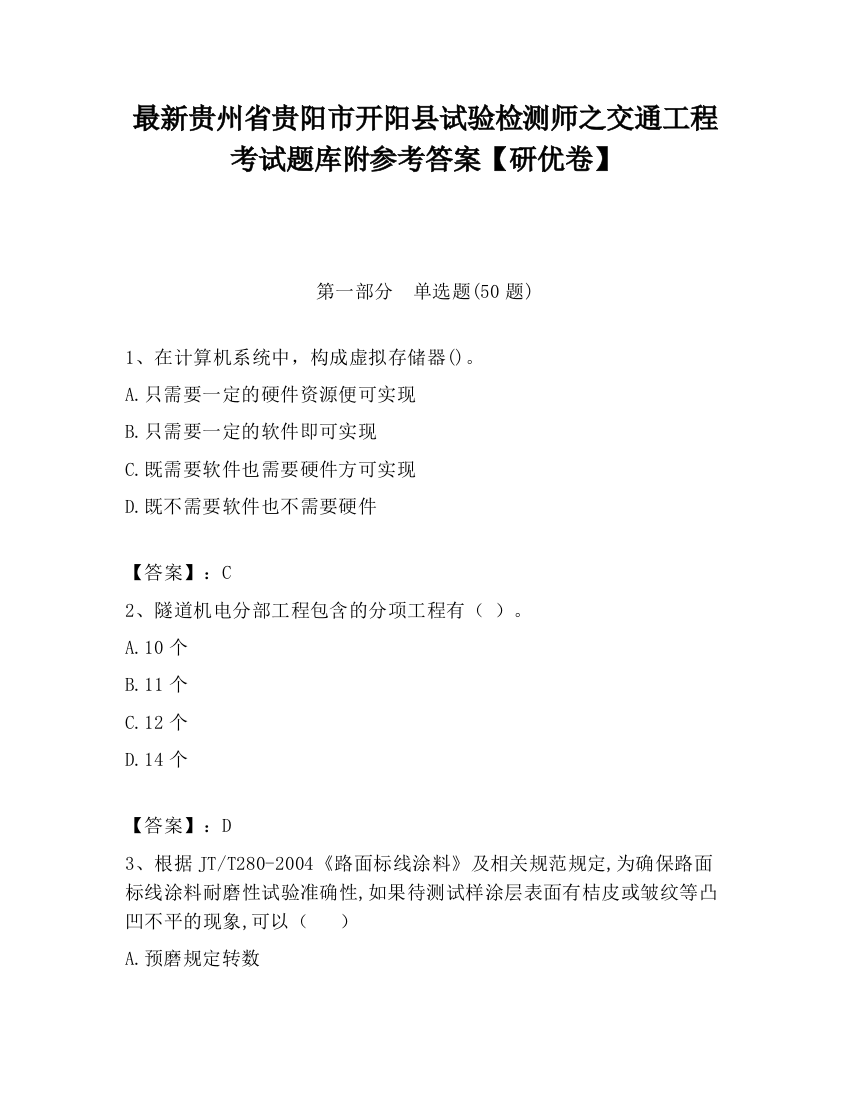 最新贵州省贵阳市开阳县试验检测师之交通工程考试题库附参考答案【研优卷】

第一部分　单选题(50 题)

1、在计算机系统中，构成虚拟存储器()。
A.只需要一定的硬件资源便可实现
B.只需要一定的软件即可实现
C.既需要软件也需要硬件方可实现
D.既不需要软件也不需要硬件

【答案】：C
2、隧道机电分部工程包含的分项工程有（ ）。
A.10 个
B.11 个
C.12 个
D.14 个

【答案】：D
3、根据 JT/T280-2004《路面标线涂料》及相关规范规定,为确保路面标线涂料耐磨性试验准确性,如果待测试样涂层表面有桔皮或皱纹等凸凹不平的现象,可以（　　）
A.预磨规定转数